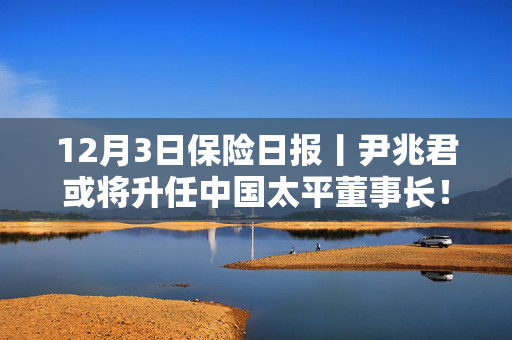 12月3日保险日报丨尹兆君或将升任中国太平董事长！